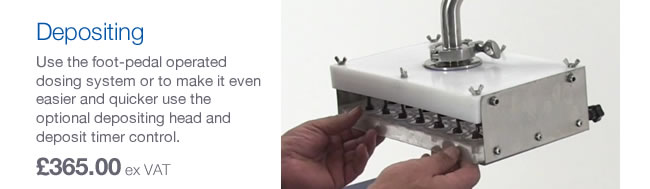 Depositing

Use the foot-pedal operated dosing system or to make it even easier and quicker use the optional depositing head and deposit timer control.

£365.00 ex VAT